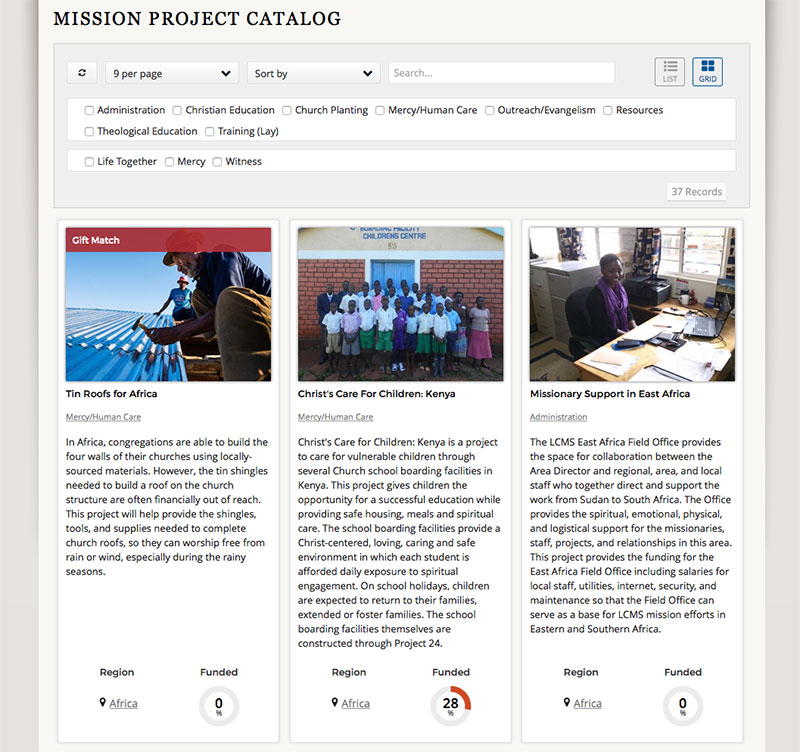 MISSION PROJECT CATALOG

9 per page

Sort by

Search...

LIST GRID

Administration Christian Education Church Planting Mercy/Human Care Outreach/Evangelism Resources Theological Education Training (Lay)

Life Together Mercy Witness

37 Records

Gift Match

Tin Roofs for Africa

Mercy/Human Care

In Africa, congregations are able to build the four walls of their churches using locally-sourced materials. However, the tin shingles needed to build a roof on the church structure are often financially out of reach. This project will help provide the shingles, tools, and supplies needed to complete church roofs, so they can worship free from rain or wind, especially during the rainy seasons.

Region

Africa

Funded

0 %

BOARDING FACILITY CHILDRENS CENTRE

Christ's Care For Children: Kenya

Mercy/Human Care

Christ's Care for Children: Kenya is a project to care for vulnerable children through several Church school boarding facilities in Kenya. This project gives children the opportunity for a successful education while providing safe housing, meals and spiritual care. The school boarding facilities provide a Christ-centered, loving, caring and safe environment in which each student is afforded daily exposure to spiritual engagement. On school holidays, children are expected to return to their families, extended or foster families. The school boarding facilities themselves are constructed through Project 24.

Region

Africa

Funded

28 %

Missionary Support in East Africa

Administration

The LCMS East Africa Field Office provides the space for collaboration between the Area Director and regional, area, and local staff who together direct and support the work from Sudan to South Africa. The Office provides the spiritual, emotional, physical, and logistical support for the missionaries, staff, projects, and relationships in this area. This project provides the funding for the East Africa Field Office including salaries for local staff, utilities, internet, security, and maintenance so that the Field Office can serve as a base for LCMS mission efforts in Eastern and Southern Africa.

Region

Africa

Funded

0 %